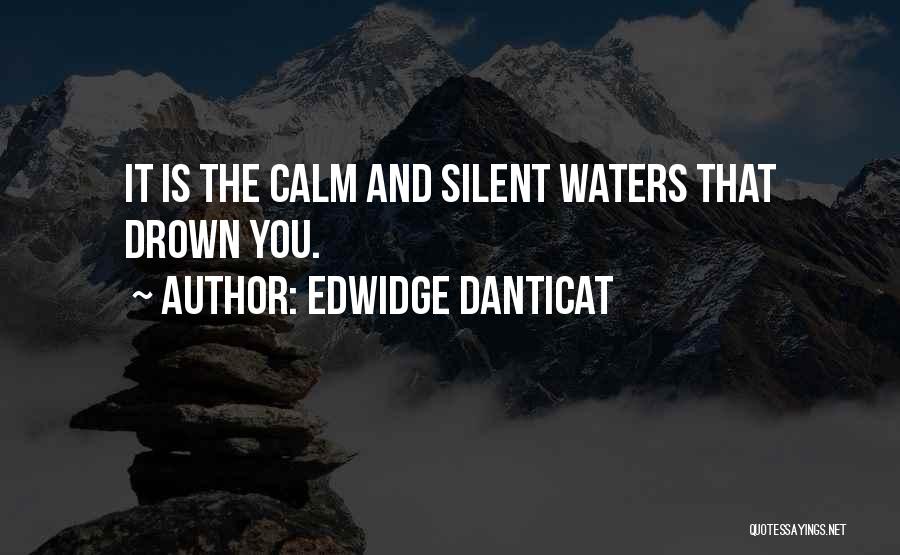 IT IS THE CALM AND SILENT WATERS THAT DROWN YOU.

~ AUTHOR: EDWIDGE DANTICAT

QUOTESSAYINGS.NET